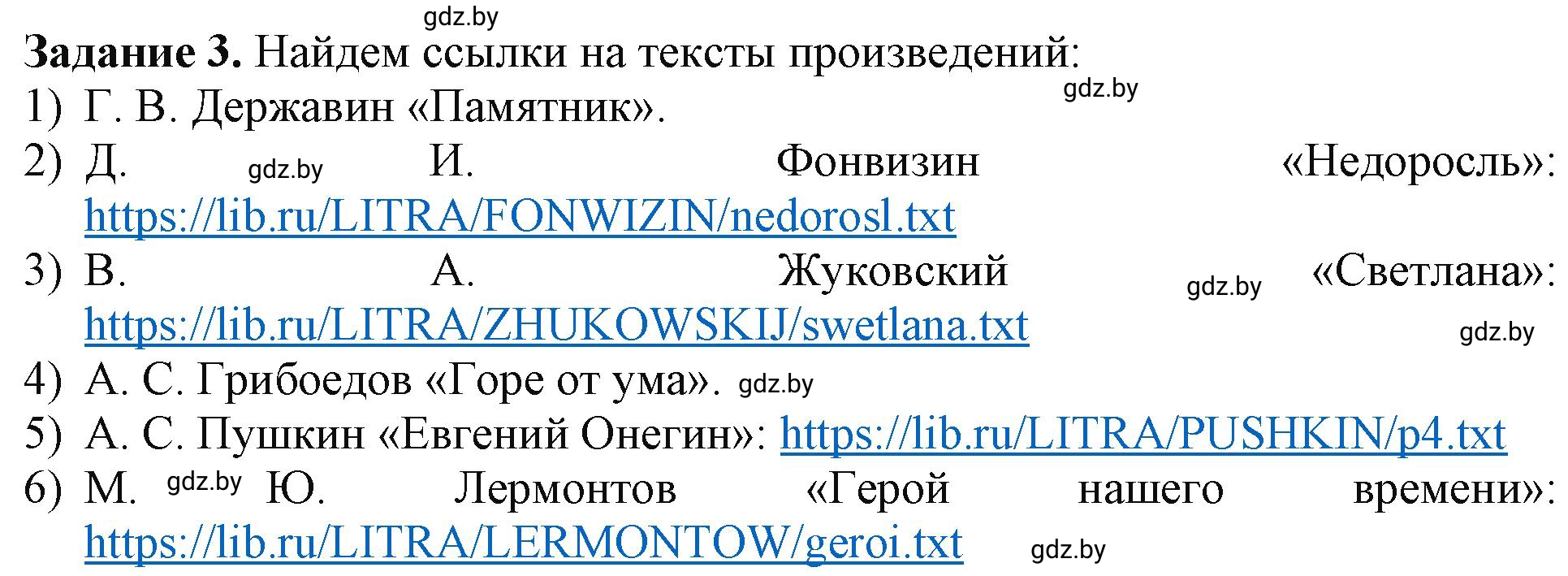 gdz.by

**Задание 3.** Найдем ссылки на тексты произведений:

gdz.by

1) Г. В. Державин «Памятник».

2) Д. gdz.by И. Фонвизин «Недоросль»: https://lib.ru/LITRA/FONWIZIN/nedorosl.txt

3) В. А. Жуковский gdz.by «Светлана»: https://lib.ru/LITRA/ZHUKOWSKIJ/swetlana.txt

gdz.by

4) А. С. Грибоедов «Горе от ума». gdz.by

5) А. С. Пушкин «Евгений Онегин»: https://lib.ru/LITRA/PUSHKIN/p4.txt

6) М. gdz.by Ю. Лермонтов «Герой нашего времени»: https://lib.ru/LITRA/LERMONTOW/geroi.txt

gdz.by